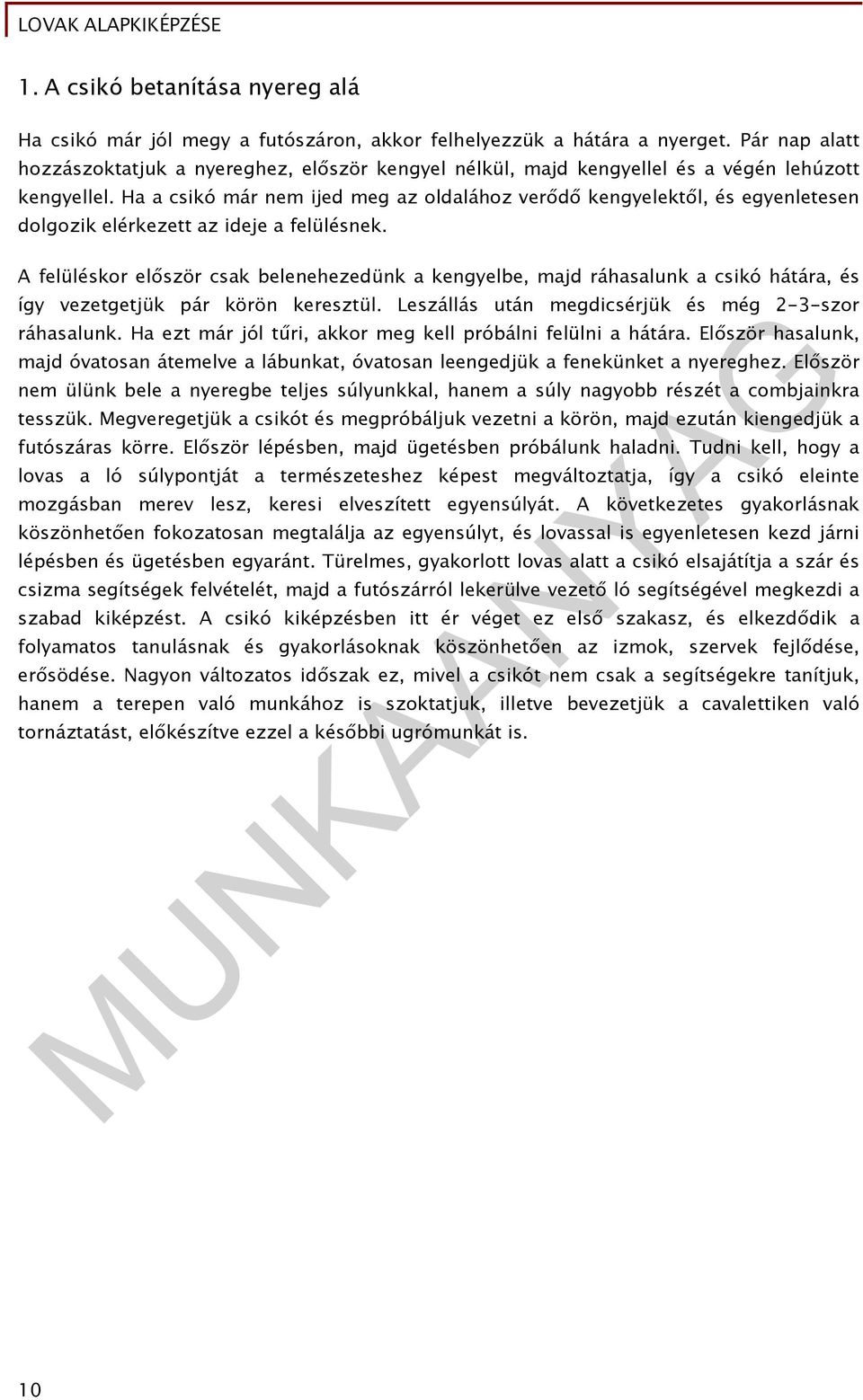 LOVAK ALAPKIKÉPZÉSE

1. A csikó betanítása nyereg alá

Ha csikó már jól megy a futószáron, akkor felhelyezzük a hátára a nyerget. Pár nap alatt hozzászoktatjuk a nyereghez, először kengyel nélkül, majd kengyellel és a végén lehúzott kengyellel. Ha a csikó már nem ijed meg az oldalához verődő kengyelektől, és egyenletesen dolgozik elérkezett az ideje a felülésnek.

A felüléskor először csak belenehezedünk a kengyelbe, majd ráhasalunk a csikó hátára, és így vezetgetjük pár körön keresztül. Leszállás után megdicsérjük és még 2-3-szor ráhasalunk. Ha ezt már jól tűri, akkor meg kell próbálni felülni a hátára. Először hasalunk, majd óvatosan átemelve a lábunkat, óvatosan leengedjük a fenekünket a nyereghez. Először nem ülünk bele a nyeregbe teljes súlyunkkal, hanem a súly nagyobb részét a combjainkra tesszük. Megveregetjük a csikót és megpróbáljuk vezetni a körön, majd ezután kiengedjük a futószáras körre. Először lépésben, majd ügetésben próbálunk haladni. Tudni kell, hogy a lovas a ló súlypontját a természeteshez képest megváltoztatja, így a csikó eleinte mozgásban merev lesz, keresi elveszített egyensúlyát. A következetes gyakorlásnak köszönhetően fokozatosan megtalálja az egyensúlyt, és lovassal is egyenletesen kezd járni lépésben és ügetésben egyaránt. Türelmes, gyakorlott lovas alatt a csikó elsajátítja a szár és csizma segítségek felvételét, majd a futószárról lekerülve vezető ló segítségével megkezdi a szabad kiképzést. A csikó kiképzésben itt ér véget ez első szakasz, és elkezdődik a folyamatos tanulásnak és gyakorlásoknak köszönhetően az izmok, szervek fejlődése, erősödése. Nagyon változatos időszak ez, mivel a csikót nem csak a segítségekre tanítjuk, hanem a terepen való munkához is szoktatjuk, illetve bevezetjük a cavalettiken való tornáztatást, előkészítve ezzel a későbbi ugrómunkát is.

MUNKAANYAG

10